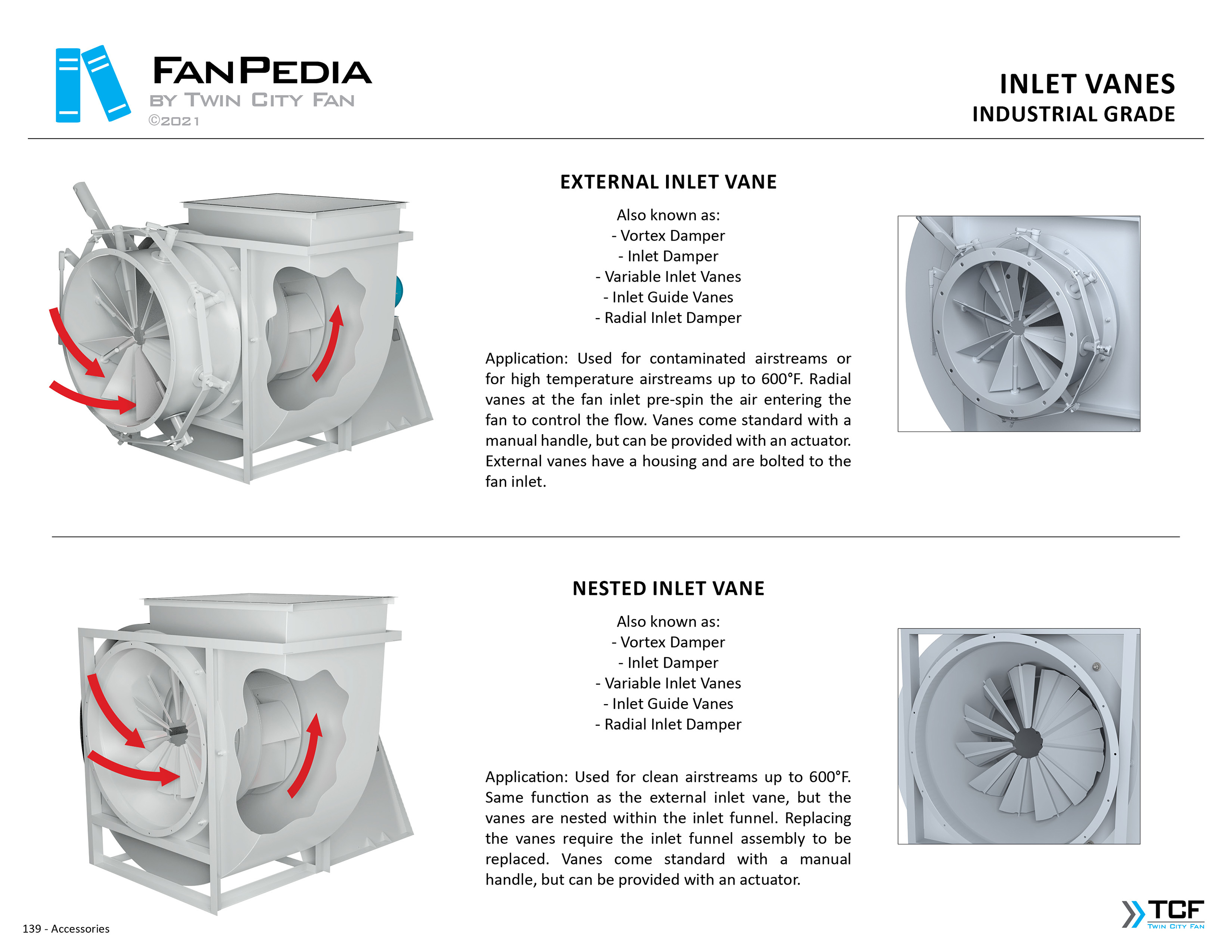 FANPEDIA
BY TWIN CITY FAN
©2021

INLET VANES
INDUSTRIAL GRADE

EXTERNAL INLET VANE

Also known as:
- Vortex Damper
- Inlet Damper
- Variable Inlet Vanes
- Inlet Guide Vanes
- Radial Inlet Damper

Application: Used for contaminated airstreams or for high temperature airstreams up to 600°F. Radial vanes at the fan inlet pre-spin the air entering the fan to control the flow. Vanes come standard with a manual handle, but can be provided with an actuator. External vanes have a housing and are bolted to the fan inlet.

NESTED INLET VANE

Also known as:
- Vortex Damper
- Inlet Damper
- Variable Inlet Vanes
- Inlet Guide Vanes
- Radial Inlet Damper

Application: Used for clean airstreams up to 600°F. Same function as the external inlet vane, but the vanes are nested within the inlet funnel. Replacing the vanes require the inlet funnel assembly to be replaced. Vanes come standard with a manual handle, but can be provided with an actuator.

139 - Accessories

TCF
TWIN CITY FAN